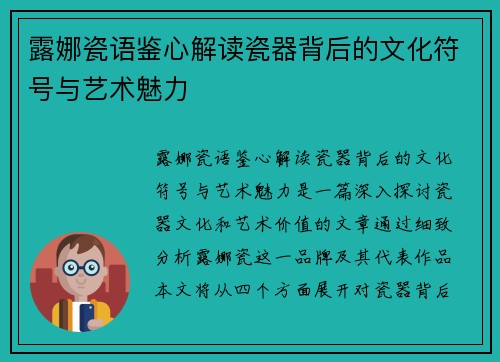 露娜瓷语鉴心解读瓷器背后的文化符号与艺术魅力

露娜瓷语鉴心解读瓷器背后的文化符号与艺术魅力是一篇深入探讨瓷器文化和艺术价值的文章通过细致分析露娜瓷这一品牌及其代表作品本文将从四个方面展开对瓷器背后